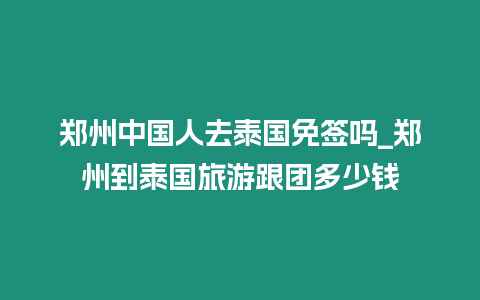 郑州中国人去泰国免签吗_郑州到泰国旅游跟团多少钱